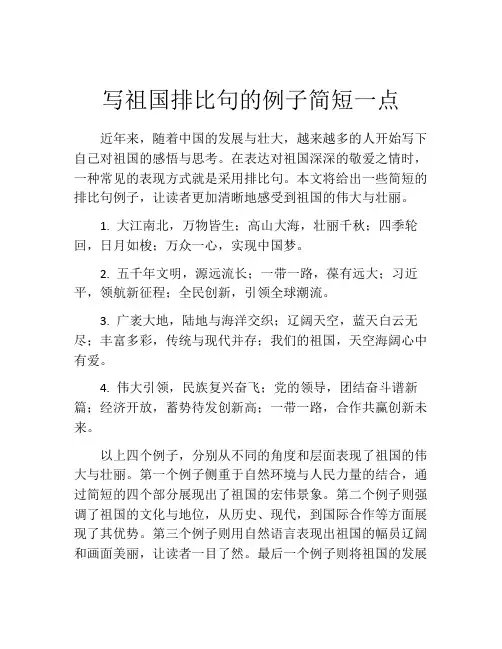 写祖国排比句的例子简短一点

近年来，随着中国的发展与壮大，越来越多的人开始写下自己对祖国的感悟与思考。在表达对祖国深深的敬爱之情时，一种常见的表现方式就是采用排比句。本文将给出一些简短的排比句例子，让读者更加清晰地感受到祖国的伟大与壮丽。

1. 大江南北，万物皆生；高山大海，壮丽千秋；四季轮回，日月如梭；万众一心，实现中国梦。

2. 五千年文明，源远流长；一带一路，葆有远大；习近平，领航新征程；全民创新，引领全球潮流。

3. 广袤大地，陆地与海洋交织；辽阔天空，蓝天白云无尽；丰富多彩，传统与现代并存；我们的祖国，天空海阔心中有爱。

4. 伟大引领，民族复兴奋飞；党的领导，团结奋斗谱新篇；经济开放，蓄势待发创新高；一带一路，合作共赢创新未来。

以上四个例子，分别从不同的角度和层面表现了祖国的伟大与壮丽。第一个例子侧重于自然环境与人民力量的结合，通过简短的四个部分展现出了祖国的宏伟景象。第二个例子则强调了祖国的文化与地位，从历史、现代，到国际合作等方面展现了其优势。第三个例子则用自然语言表现出祖国的幅员辽阔和画面美丽，让读者一目了然。最后一个例子则将祖国的发展